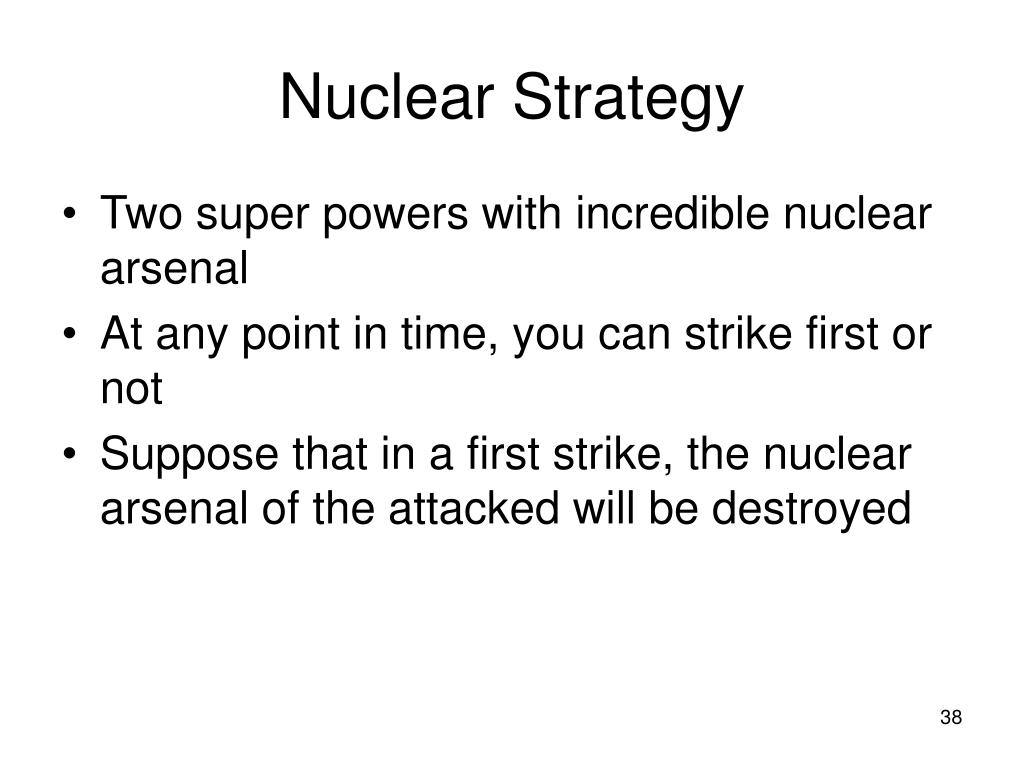 Nuclear Strategy

• Two super powers with incredible nuclear arsenal
• At any point in time, you can strike first or not
• Suppose that in a first strike, the nuclear arsenal of the attacked will be destroyed

38